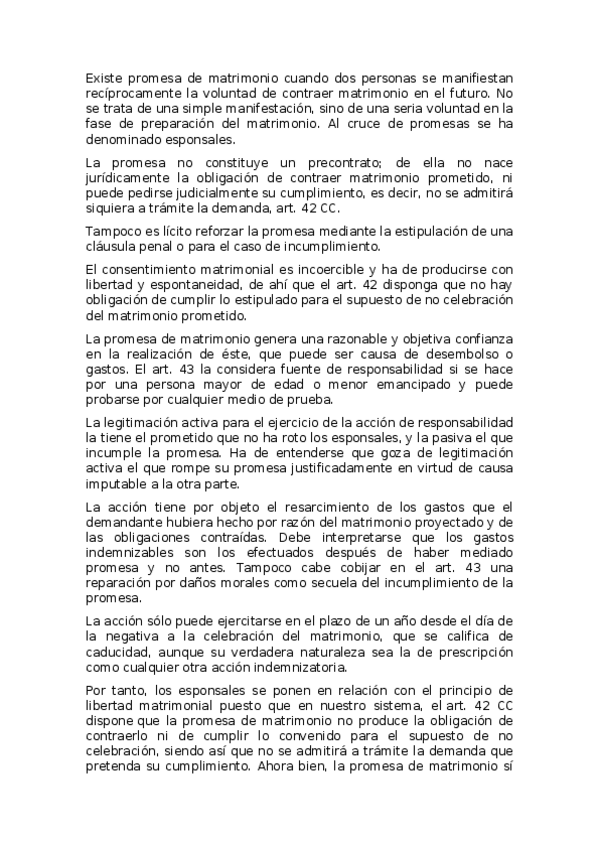 Existe promesa de matrimonio cuando dos personas se manifiestan recíprocamente la voluntad de contraer matrimonio en el futuro. No se trata de una simple manifestación, sino de una seria voluntad en la fase de preparación del matrimonio. Al cruce de promesas se ha denominado esponsales.

La promesa no constituye un precontrato; de ella no nace jurídicamente la obligación de contraer matrimonio prometido, ni puede pedirse judicialmente su cumplimiento, es decir, no se admitirá siquiera a trámite la demanda, art. 42 CC.

Tampoco es lícito reforzar la promesa mediante la estipulación de una cláusula penal o para el caso de incumplimiento.

El consentimiento matrimonial es incoercible y ha de producirse con libertad y espontaneidad, de ahí que el art. 42 disponga que no hay obligación de cumplir lo estipulado para el supuesto de no celebración del matrimonio prometido.

La promesa de matrimonio genera una razonable y objetiva confianza en la realización de éste, que puede ser causa de desembolso o gastos. El art. 43 la considera fuente de responsabilidad si se hace por una persona mayor de edad o menor emancipado y puede probarse por cualquier medio de prueba.

La legitimación activa para el ejercicio de la acción de responsabilidad la tiene el prometido que no ha roto los esponsales, y la pasiva el que incumple la promesa. Ha de entenderse que goza de legitimación activa el que rompe su promesa justificadamente en virtud de causa imputable a la otra parte.

La acción tiene por objeto el resarcimiento de los gastos que el demandante hubiera hecho por razón del matrimonio proyectado y de las obligaciones contraídas. Debe interpretarse que los gastos indemnizables son los efectuados después de haber mediado promesa y no antes. Tampoco cabe cobijar en el art. 43 una reparación por daños morales como secuela del incumplimiento de la promesa.

La acción sólo puede ejercitarse en el plazo de un año desde el día de la negativa a la celebración del matrimonio, que se califica de caducidad, aunque su verdadera naturaleza sea la de prescripción como cualquier otra acción indemnizatoria.

Por tanto, los esponsales se ponen en relación con el principio de libertad matrimonial puesto que en nuestro sistema, el art. 42 CC dispone que la promesa de matrimonio no produce la obligación de contraerlo ni de cumplir lo convenido para el supuesto de no celebración, siendo así que no se admitirá a trámite la demanda que pretenda su cumplimiento. Ahora bien, la promesa de matrimonio sí